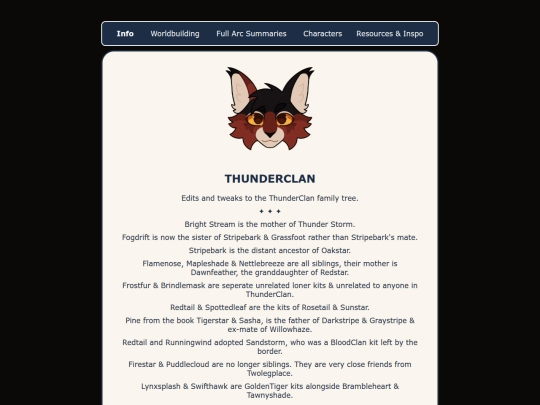 Info Worldbuilding Full Arc Summaries Characters Resources & Inspo

THUNDERCLAN

Edits and tweaks to the ThunderClan family tree.

✦ ✦ ✦

Bright Stream is the mother of Thunder Storm.

Fogdrift is now the sister of Stripebark & Grassfoot rather than Stripebark's mate.

Stripebark is the distant ancestor of Oakstar.

Flamenose, Mapleshade & Nettlebreeze are all siblings, their mother is Dawnfeather, the granddaughter of Redstar.

Frostfur & Brindlemask are seperate unrelated loner kits & unrelated to anyone in ThunderClan.

Redtail & Spottedleaf are the kits of Rosetail & Sunstar.

Pine from the book Tigerstar & Sasha, is the father of Darkstripe & Graystripe & ex-mate of Willowhaze.

Redtail and Runningwind adopted Sandstorm, who was a BloodClan kit left by the border.

Firestar & Puddlecloud are no longer siblings. They are very close friends from Twolegplace.

Lynxsplash & Swifthawk are GoldenTiger kits alongside Brambleheart & Tawnyshade.